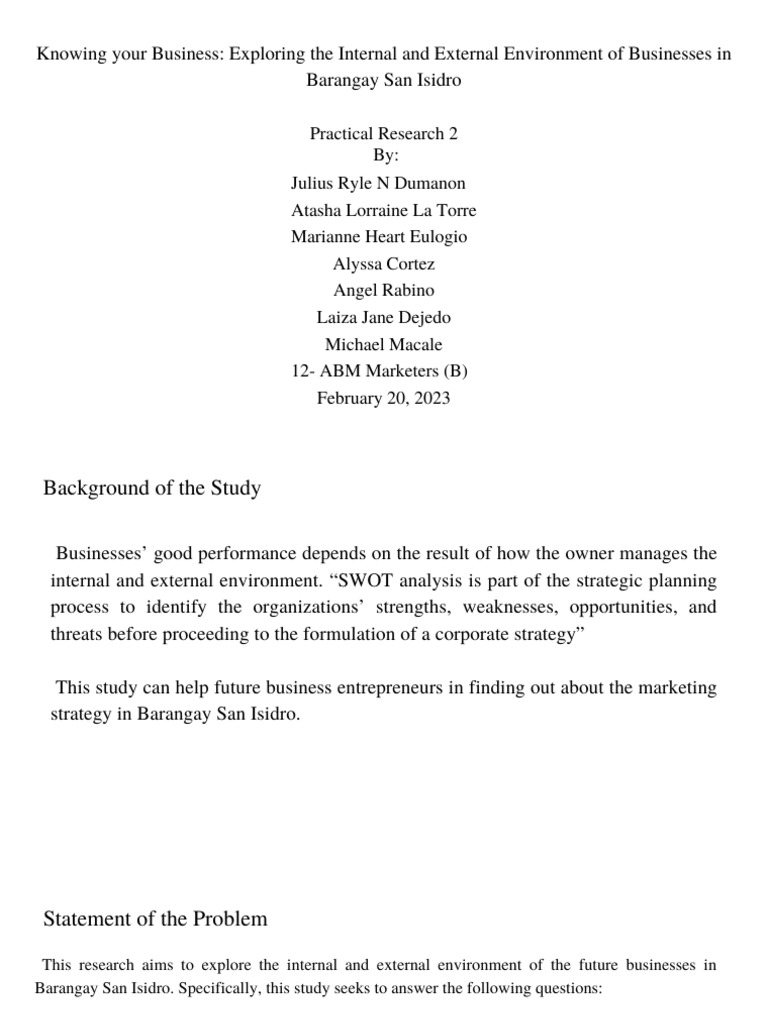 Knowing your Business: Exploring the Internal and External Environment of Businesses in Barangay San Isidro

Practical Research 2
By:
Julius Ryle N Dumanon
Atasha Lorraine La Torre
Marianne Heart Eulogio
Alyssa Cortez
Angel Rabino
Laiza Jane Dejedo
Michael Macale
12- ABM Marketers (B)
February 20, 2023

Background of the Study

Businesses' good performance depends on the result of how the owner manages the internal and external environment. "SWOT analysis is part of the strategic planning process to identify the organizations' strengths, weaknesses, opportunities, and threats before proceeding to the formulation of a corporate strategy"

This study can help future business entrepreneurs in finding out about the marketing strategy in Barangay San Isidro.

Statement of the Problem

This research aims to explore the internal and external environment of the future businesses in Barangay San Isidro. Specifically, this study seeks to answer the following questions: